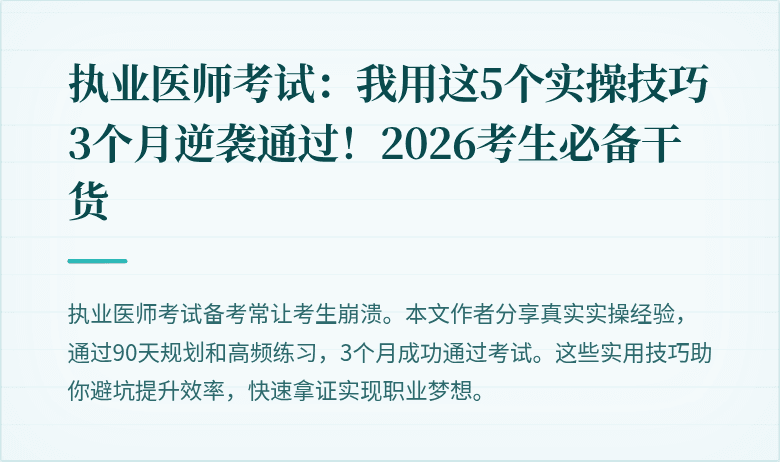 执业医师考试：我用这5个实操技巧3个月逆袭通过！2026考生必备干货

执业医师考试备考常让考生崩溃。本文作者分享真实实操经验，通过90天规划和高频练习，3个月成功通过考试。这些实用技巧助你避坑提升效率，快速拿证实现职业梦想。